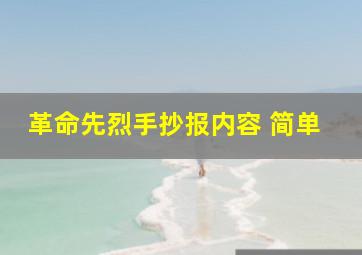 革命先烈手抄报内容 简单